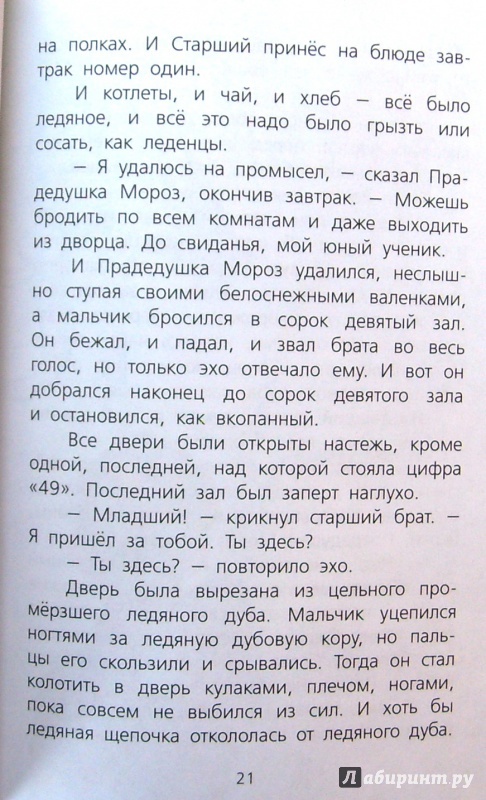 на полках. И Старший принёс на блюде завтрак номер один.

И котлеты, и чай, и хлеб — всё было ледяное, и всё это надо было грызть или сосать, как леденцы.

— Я удалюсь на промысел, — сказал Прадедушка Мороз, окончив завтрак. — Можешь бродить по всем комнатам и даже выходить из дворца. До свиданья, мой юный ученик.

И Прадедушка Мороз удалился, неслышно ступая своими белоснежными валенками, а мальчик бросился в сорок девятый зал. Он бежал, и падал, и звал брата во весь голос, но только эхо отвечало ему. И вот он добрался наконец до сорок девятого зала и остановился, как вкопанный.

Все двери были открыты настежь, кроме одной, последней, над которой стояла цифра «49». Последний зал был заперт наглухо.

— Младший! — крикнул старший брат. — Я пришёл за тобой. Ты здесь?

— Ты здесь? — повторило эхо.

Дверь была вырезана из цельного промёрзшего ледяного дуба. Мальчик уцепился ногтями за ледяную дубовую кору, но пальцы его скользили и срывались. Тогда он стал колотить в дверь кулаками, плечом, ногами, пока совсем не выбился из сил. И хоть бы ледяная щепочка откололась от ледяного дуба.

21

Лабиринт.ру